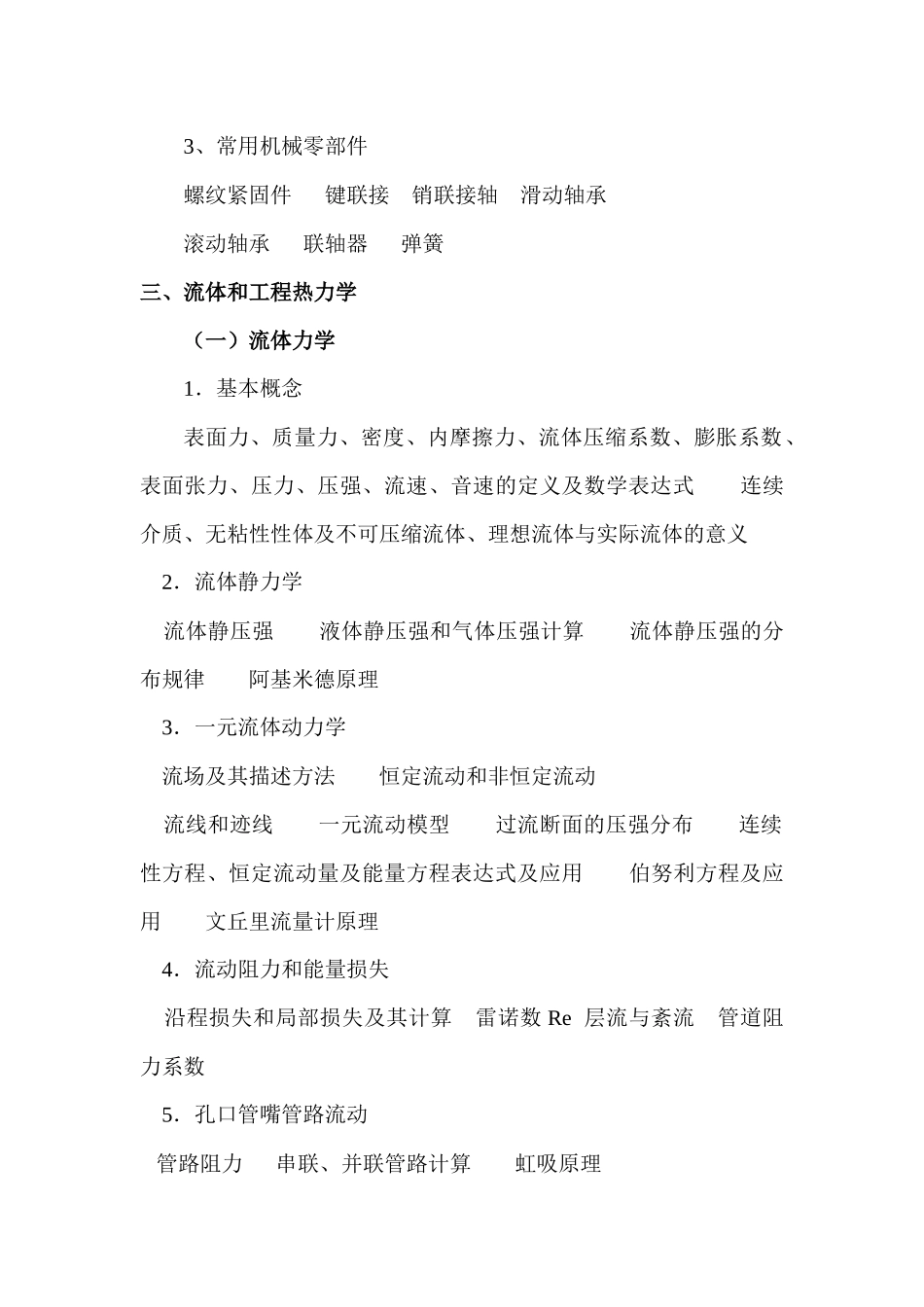 3、常用机械零部件

螺纹紧固件　键联接　销联接轴　滑动轴承

滚动轴承　联轴器　弹簧

三、流体和工程热力学

（一）流体力学

1．基本概念

表面力、质量力、密度、内摩擦力、流体压缩系数、膨胀系数、表面张力、压力、压强、流速、音速的定义及数学表达式　连续介质、无粘性性体及不可压缩流体、理想流体与实际流体的意义

2．流体静力学

流体静压强　液体静压强和气体压强计算　流体静压强的分布规律　阿基米德原理

3．一元流体动力学

流场及其描述方法　恒定流动和非恒定流动

流线和迹线　一元流动模型　过流断面的压强分布　连续性方程、恒定流动量及能量方程表达式及应用　伯努利方程及应用　文丘里流量计原理

4．流动阻力和能量损失

沿程损失和局部损失及其计算　雷诺数 Re 层流与紊流　管道阻力系数

5．孔口管嘴管路流动

管路阻力　串联、并联管路计算　虹吸原理